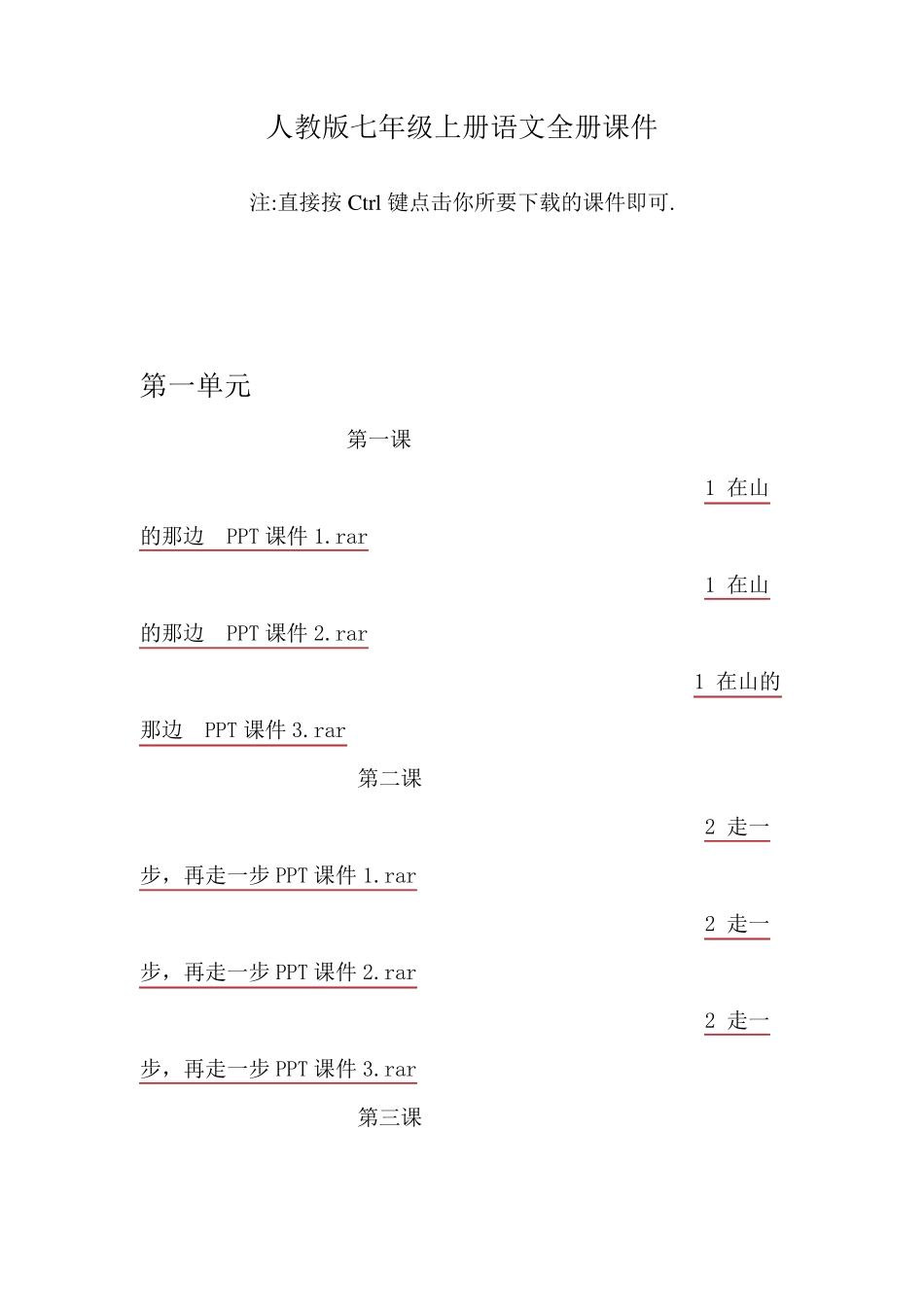 人教版七年级上册语文全册课件

注:直接按 Ctrl 键点击你所要下载的课件即可.

第一单元

第一课

1 在山的那边 PPT 课件 1.rar

1 在山的那边 PPT 课件 2.rar

1 在山的那边 PPT 课件 3.rar

第二课

2 走一步，再走一步 PPT 课件 1.rar

2 走一步，再走一步 PPT 课件 2.rar

2 走一步，再走一步 PPT 课件 3.rar

第三课